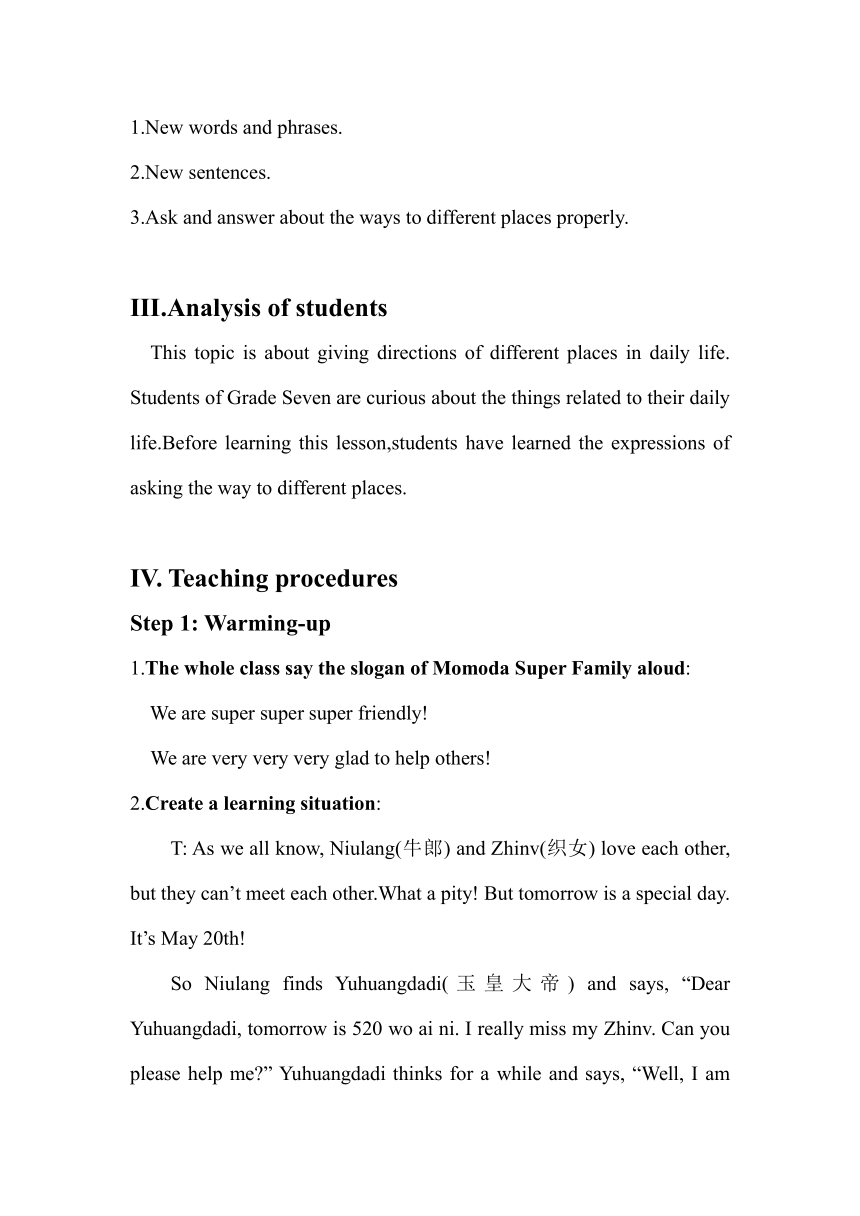 1.New words and phrases.

2.New sentences.

3.Ask and answer about the ways to different places properly.

III.Analysis of students

This topic is about giving directions of different places in daily life. Students of Grade Seven are curious about the things related to their daily life.Before learning this lesson,students have learned the expressions of asking the way to different places.

IV. Teaching procedures

Step 1: Warming-up

1.The whole class say the slogan of Momoda Super Family aloud:

We are super super super friendly!

We are very very very glad to help others!

2.Create a learning situation:

T: As we all know, Niulang(牛郎) and Zhinv(织女) love each other, but they can’t meet each other.What a pity! But tomorrow is a special day. It’s May 20th!

So Niulang finds Yuhuangdadi(玉皇大帝) and says, “Dear Yuhuangdadi, tomorrow is 520 wo ai ni. I really miss my Zhinv. Can you please help me?” Yuhuangdadi thinks for a while and says, “Well, I am